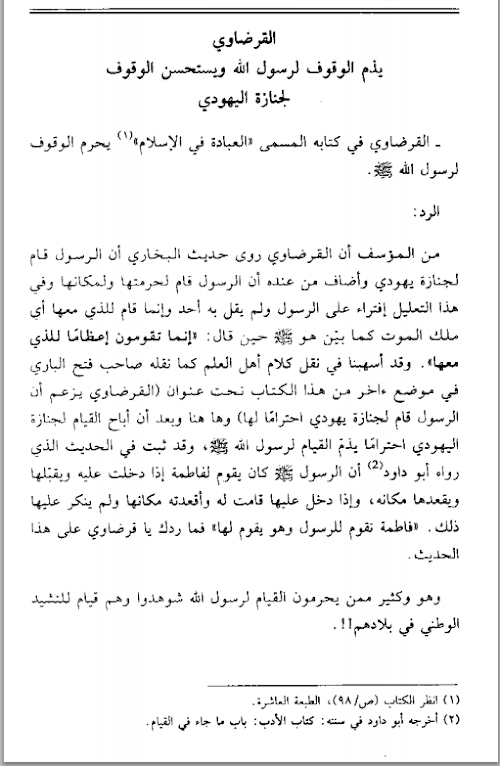 القرضاوي
يذم الوقوف لرسول الله ويستحسن الوقوف
لجنازة اليهودي

ـ القرضاوي في كتابه المسمى «العبادة في الإسلام»$^{(1)}$ يحرم الوقوف لرسول الله ﷺ.

الرد:

من المؤسف أن القرضاوي روى حديث البخاري أن الرسول قام لجنازة يهودي وأضاف من عنده أن الرسول قام لحرمتها ولمكانها وفي هذا التعليل إفتراء على الرسول ولم يقل به أحد وإنما قام للذي معها أي ملك الموت كما بيّن هو ﷺ حين قال: «إنما تقومون إعظامًا للذي معها». وقد أسهبنا في نقل كلام أهل العلم كما نقله صاحب فتح الباري في موضع ءاخر من هذا الكتاب تحت عنوان (القرضاوي يزعم أن الرسول قام لجنازة يهودي احترامًا لها) وها هنا وبعد أن أباح القيام لجنازة اليهودي احترامًا يذمّ القيام لرسول الله ﷺ، وقد ثبت في الحديث الذي رواه أبو داود$^{(2)}$ أن الرسول ﷺ كان يقوم لفاطمة إذا دخلت عليه ويقبلها ويقعدها مكانه، وإذا دخل عليها قامت له وأقعدته مكانها ولم ينكر عليها ذلك. «فاطمة تقوم للرسول وهو يقوم لها» فما ردك يا قرضاوي على هذا الحديث.

وهو وكثير ممن يحرمون القيام لرسول الله شوهدوا وهم قيام للنشيد الوطني في بلادهم!!.

(١) انظر الكتاب (ص/٩٨)، الطبعة العاشرة.
(٢) أخرجه أبو داود في سننه: كتاب الأدب: باب ما جاء في القيام.